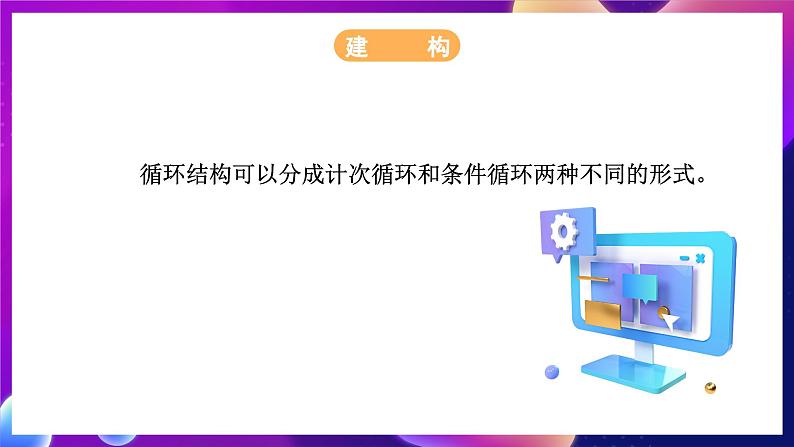 建　构

循环结构可以分成计次循环和条件循环两种不同的形式。